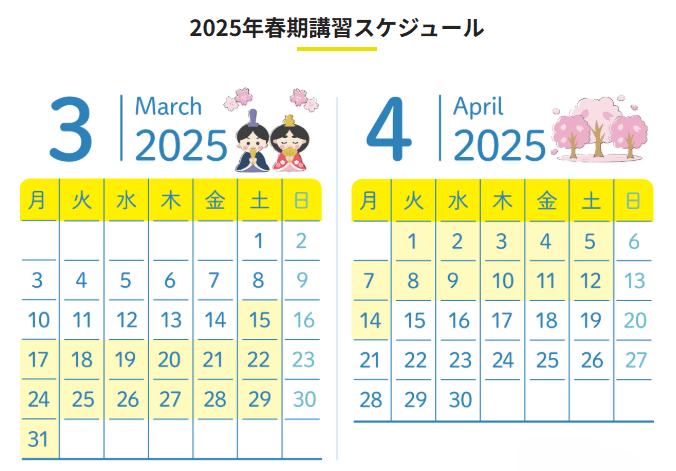 2025年春期講習スケジュール

3 March 2025

| 月 | 火 | 水 | 木 | 金 | 土 | 日 |
|---|---|---|---|---|---|---|
| | | | | | 1 | 2 |
| 3 | 4 | 5 | 6 | 7 | 8 | 9 |
| 10 | 11 | 12 | 13 | 14 | 15 | 16 |
| 17 | 18 | 19 | 20 | 21 | 22 | 23 |
| 24 | 25 | 26 | 27 | 28 | 29 | 30 |
| 31 | | | | | | |

4 April 2025

| 月 | 火 | 水 | 木 | 金 | 土 | 日 |
|---|---|---|---|---|---|---|
| | 1 | 2 | 3 | 4 | 5 | 6 |
| 7 | 8 | 9 | 10 | 11 | 12 | 13 |
| 14 | 15 | 16 | 17 | 18 | 19 | 20 |
| 21 | 22 | 23 | 24 | 25 | 26 | 27 |
| 28 | 29 | 30 | | | | |